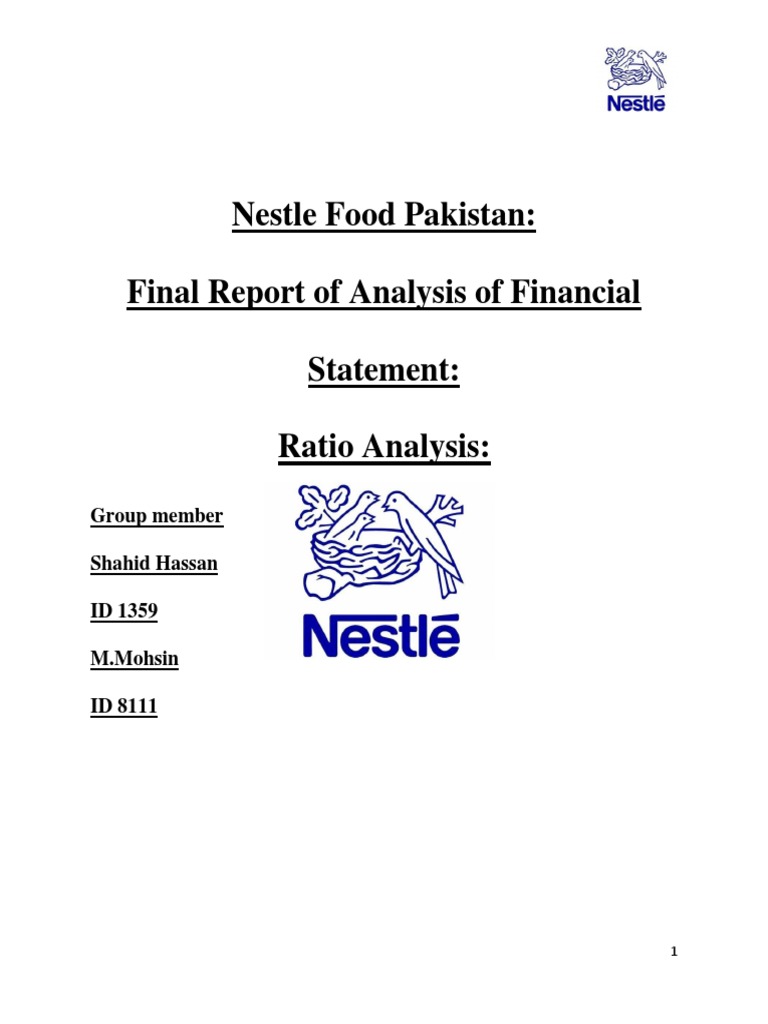 Nestlé

Nestle Food Pakistan:

Final Report of Analysis of Financial Statement:

Ratio Analysis:

Group member

Shahid Hassan

ID 1359

M.Mohsin

ID 8111

Nestlé

1